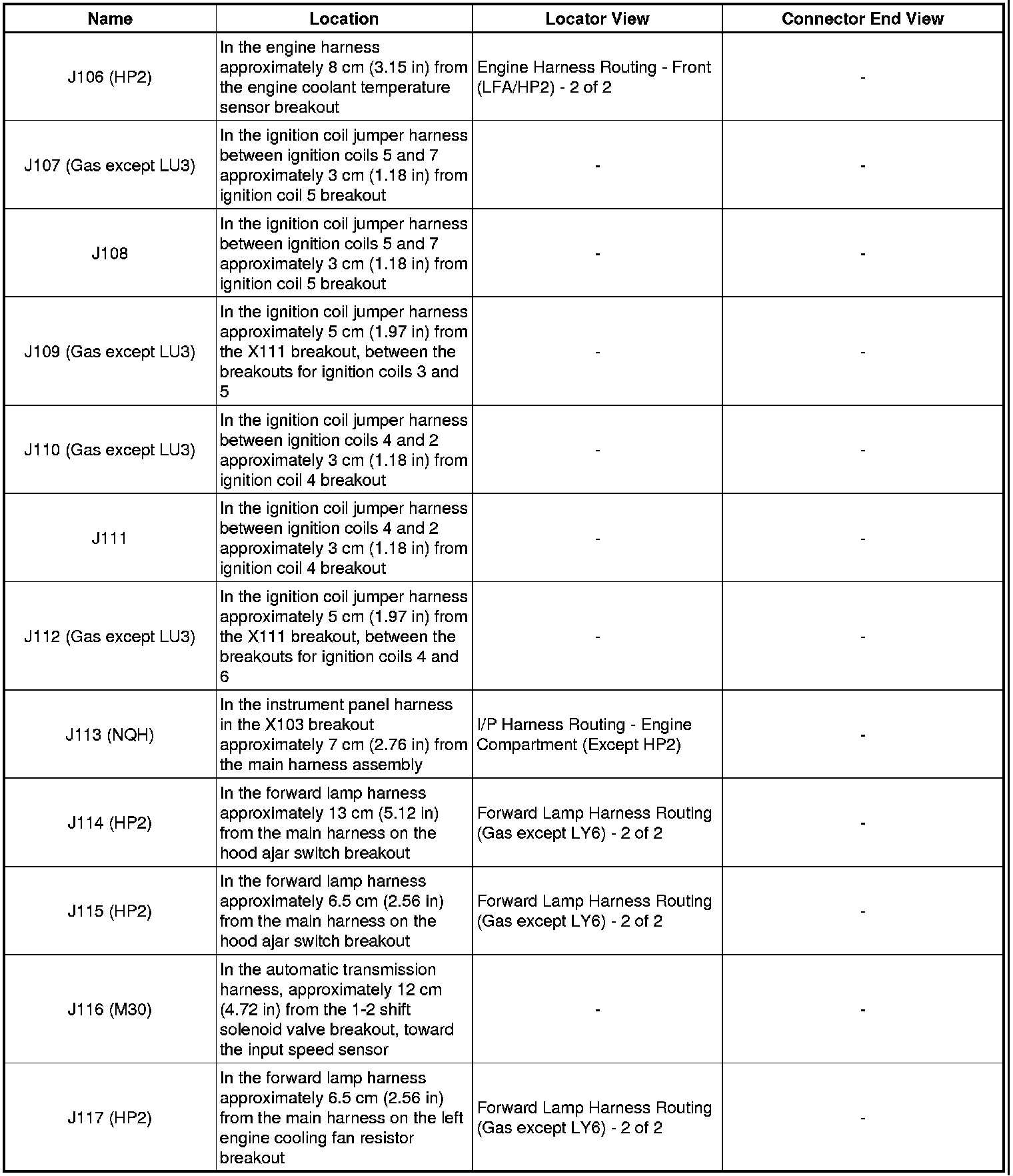 | Name | Location | Locator View | Connector End View |
|---|---|---|---|
| J106 (HP2) | In the engine harness approximately 8 cm (3.15 in) from the engine coolant temperature sensor breakout | Engine Harness Routing - Front (LFA/HP2) - 2 of 2 | - |
| J107 (Gas except LU3) | In the ignition coil jumper harness between ignition coils 5 and 7 approximately 3 cm (1.18 in) from ignition coil 5 breakout | - | - |
| J108 | In the ignition coil jumper harness between ignition coils 5 and 7 approximately 3 cm (1.18 in) from ignition coil 5 breakout | - | - |
| J109 (Gas except LU3) | In the ignition coil jumper harness approximately 5 cm (1.97 in) from the X111 breakout, between the breakouts for ignition coils 3 and 5 | - | - |
| J110 (Gas except LU3) | In the ignition coil jumper harness between ignition coils 4 and 2 approximately 3 cm (1.18 in) from ignition coil 4 breakout | - | - |
| J111 | In the ignition coil jumper harness between ignition coils 4 and 2 approximately 3 cm (1.18 in) from ignition coil 4 breakout | - | - |
| J112 (Gas except LU3) | In the ignition coil jumper harness approximately 5 cm (1.97 in) from the X111 breakout, between the breakouts for ignition coils 4 and 6 | - | - |
| J113 (NQH) | In the instrument panel harness in the X103 breakout approximately 7 cm (2.76 in) from the main harness assembly | I/P Harness Routing - Engine Compartment (Except HP2) | - |
| J114 (HP2) | In the forward lamp harness approximately 13 cm (5.12 in) from the main harness on the hood ajar switch breakout | Forward Lamp Harness Routing (Gas except LY6) - 2 of 2 | - |
| J115 (HP2) | In the forward lamp harness approximately 6.5 cm (2.56 in) from the main harness on the hood ajar switch breakout | Forward Lamp Harness Routing (Gas except LY6) - 2 of 2 | - |
| J116 (M30) | In the automatic transmission harness, approximately 12 cm (4.72 in) from the 1-2 shift solenoid valve breakout, toward the input speed sensor | - | - |
| J117 (HP2) | In the forward lamp harness approximately 6.5 cm (2.56 in) from the main harness on the left engine cooling fan resistor breakout | Forward Lamp Harness Routing (Gas except LY6) - 2 of 2 | - |